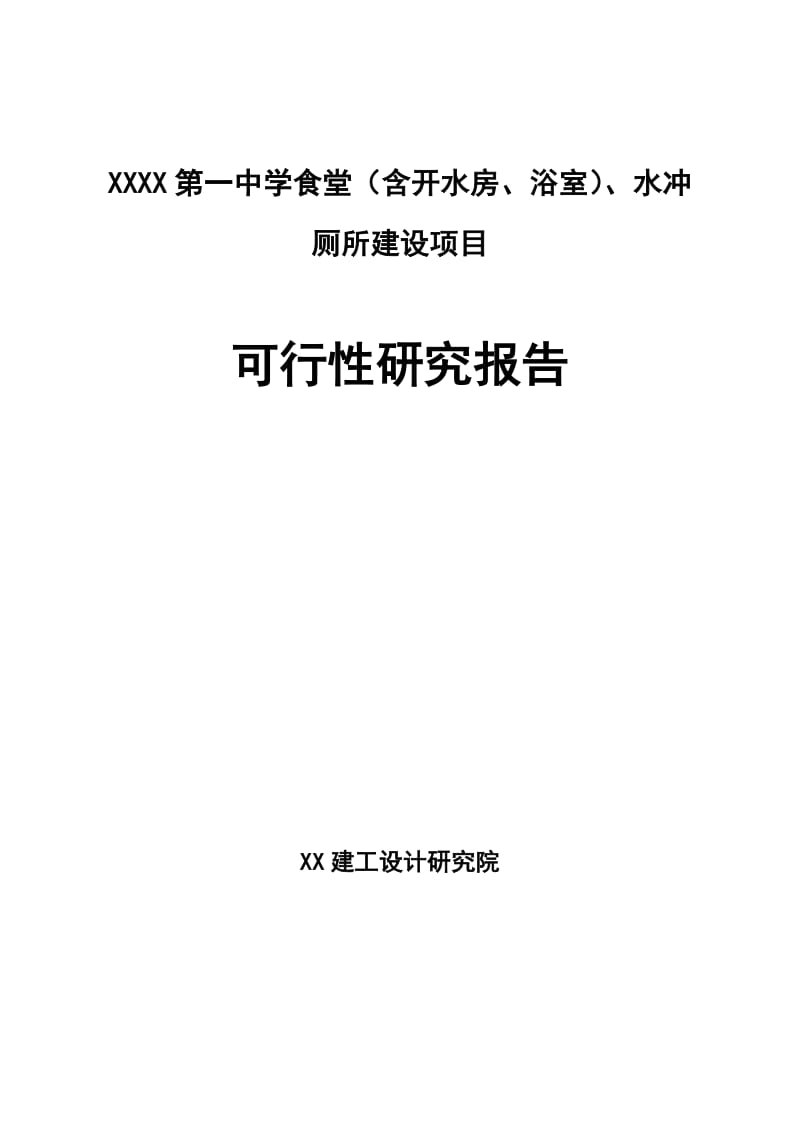 XXXX第一中学食堂（含开水房、浴室）、水冲厕所建设项目

可行性研究报告

XX建工设计研究院